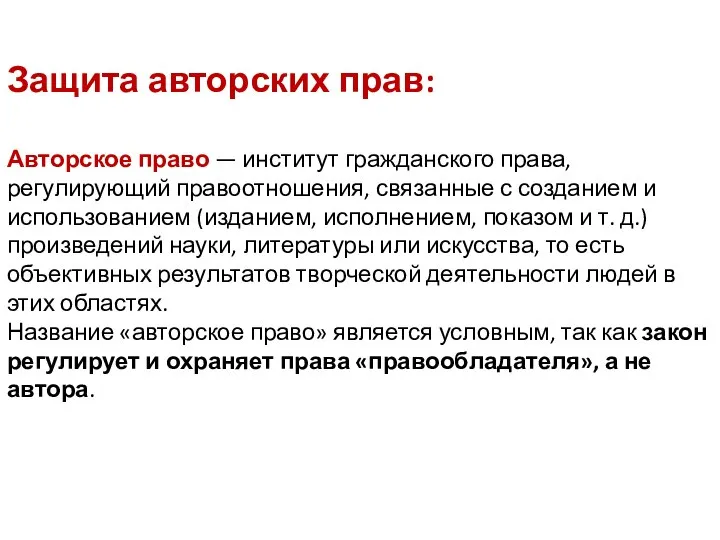 Защита авторских прав:

Авторское право — институт гражданского права, регулирующий правоотношения, связанные с созданием и использованием (изданием, исполнением, показом и т. д.) произведений науки, литературы или искусства, то есть объективных результатов творческой деятельности людей в этих областях.
Название «авторское право» является условным, так как закон регулирует и охраняет права «правообладателя», а не автора.